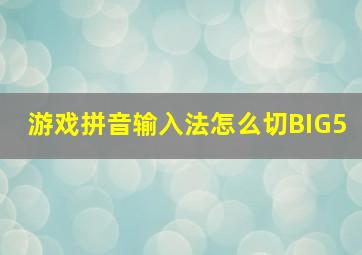 游戏拼音输入法怎么切BIG5